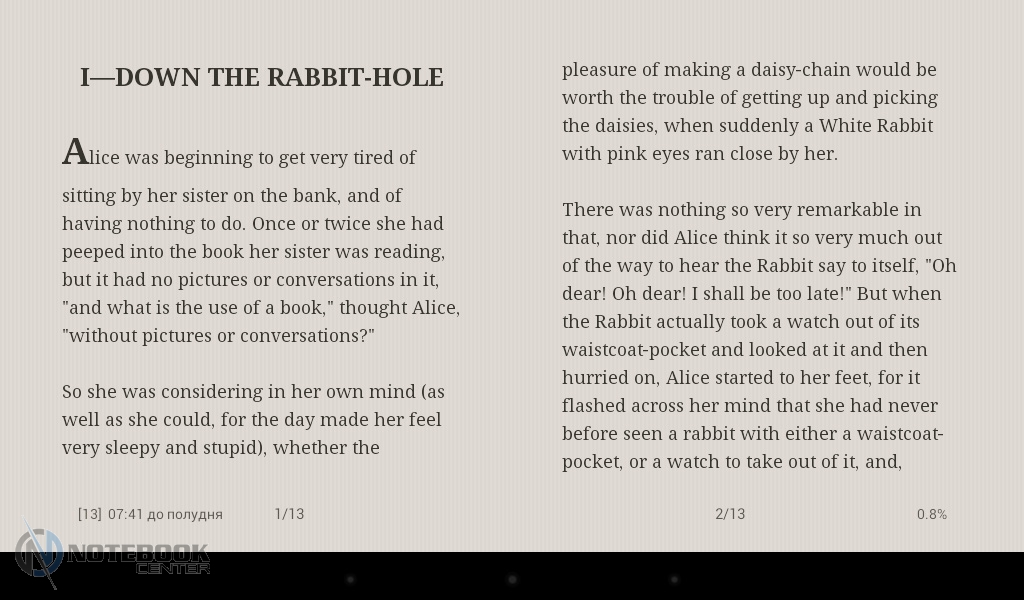 I—DOWN THE RABBIT-HOLE

Alice was beginning to get very tired of sitting by her sister on the bank, and of having nothing to do. Once or twice she had peeped into the book her sister was reading, but it had no pictures or conversations in it, "and what is the use of a book," thought Alice, "without pictures or conversations?"

So she was considering in her own mind (as well as she could, for the day made her feel very sleepy and stupid), whether the

[13] 07:41 до полудня 1/13

pleasure of making a daisy-chain would be worth the trouble of getting up and picking the daisies, when suddenly a White Rabbit with pink eyes ran close by her.

There was nothing so very remarkable in that, nor did Alice think it so very much out of the way to hear the Rabbit say to itself, "Oh dear! Oh dear! I shall be too late!" But when the Rabbit actually took a watch out of its waistcoat-pocket and looked at it and then hurried on, Alice started to her feet, for it flashed across her mind that she had never before seen a rabbit with either a waistcoat-pocket, or a watch to take out of it, and,

2/13 0.8%

NOTEBOOK CENTER